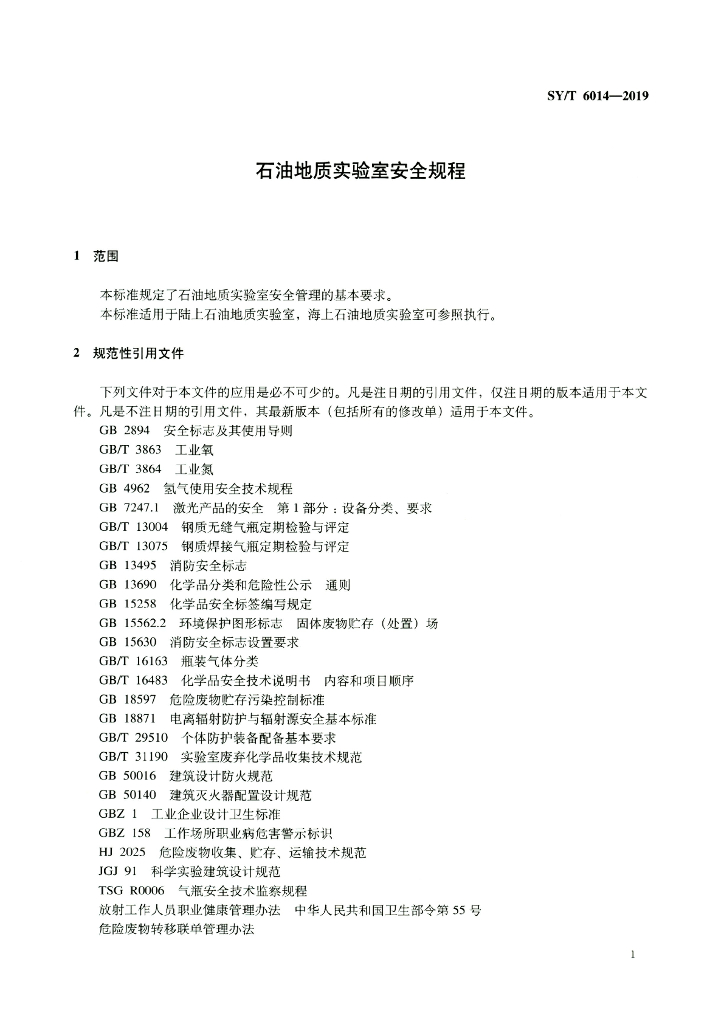 SY/T 6014—2019

石油地质实验室安全规程

1 范围

本标准规定了石油地质实验室安全管理的基本要求。
本标准适用于陆上石油地质实验室，海上石油地质实验室可参照执行。

2 规范性引用文件

下列文件对于本文件的应用是必不可少的。凡是注日期的引用文件，仅注日期的版本适用于本文件。凡是不注日期的引用文件，其最新版本（包括所有的修改单）适用于本文件。
GB 2894 安全标志及其使用导则
GB/T 3863 工业氧
GB/T 3864 工业氮
GB 4962 氢气使用安全技术规程
GB 7247.1 激光产品的安全 第1部分：设备分类、要求
GB/T 13004 钢质无缝气瓶定期检验与评定
GB/T 13075 钢质焊接气瓶定期检验与评定
GB 13495 消防安全标志
GB 13690 化学品分类和危险性公示 通则
GB 15258 化学品安全标签编写规定
GB 15562.2 环境保护图形标志 固体废物贮存（处置）场
GB 15630 消防安全标志设置要求
GB/T 16163 瓶装气体分类
GB/T 16483 化学品安全技术说明书 内容和项目顺序
GB 18597 危险废物贮存污染控制标准
GB 18871 电离辐射防护与辐射源安全基本标准
GB/T 29510 个体防护装备配备基本要求
GB/T 31190 实验室废弃化学品收集技术规范
GB 50016 建筑设计防火规范
GB 50140 建筑灭火器配置设计规范
GBZ 1 工业企业设计卫生标准
GBZ 158 工作场所职业病危害警示标识
HJ 2025 危险废物收集、贮存、运输技术规范
JGJ 91 科学实验建筑设计规范
TSG R0006 气瓶安全技术监察规程
放射工作人员职业健康管理办法 中华人民共和国卫生部令第55号
危险废物转移联单管理办法

1